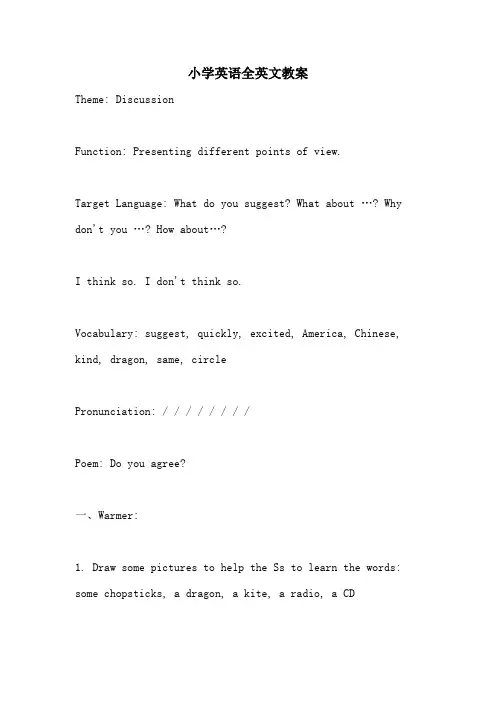 小学英语全英文教案

Theme: Discussion

Function: Presenting different points of view.

Target Language: What do you suggest? What about …? Why don't you …? How about…?

I think so. I don't think so.

Vocabulary: suggest, quickly, excited, America, Chinese, kind, dragon, same, circle

Pronunciation: / / / / / / / /

Poem: Do you agree?

一、Warmer:

1. Draw some pictures to help the Ss to learn the words: some chopsticks, a dragon, a kite, a radio, a CD